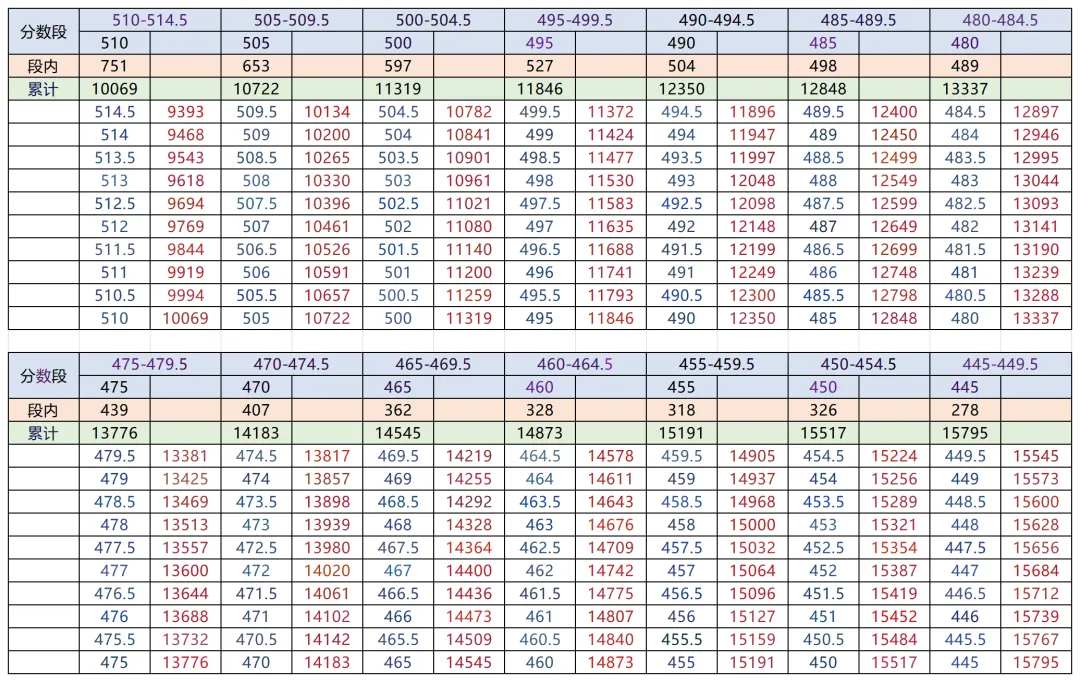 | 分数段 | 510-514.5 | | 505-509.5 | | 500-504.5 | | 495-499.5 | | 490-494.5 | | 485-489.5 | | 480-484.5 | |
|---|---|---|---|---|---|---|---|---|---|---|---|---|---|---|
| | 510 | | 505 | | 500 | | 495 | | 490 | | 485 | | 480 | |
| 段内 | 751 | | 653 | | 597 | | 527 | | 504 | | 498 | | 489 | |
| 累计 | 10069 | | 10722 | | 11319 | | 11846 | | 12350 | | 12848 | | 13337 | |
| | 514.5 | 9393 | 509.5 | 10134 | 504.5 | 10782 | 499.5 | 11372 | 494.5 | 11896 | 489.5 | 12400 | 484.5 | 12897 |
| | 514 | 9468 | 509 | 10200 | 504 | 10841 | 499 | 11424 | 494 | 11947 | 489 | 12450 | 484 | 12946 |
| | 513.5 | 9543 | 508.5 | 10265 | 503.5 | 10901 | 498.5 | 11477 | 493.5 | 11997 | 488.5 | 12499 | 483.5 | 12995 |
| | 513 | 9618 | 508 | 10330 | 503 | 10961 | 498 | 11530 | 493 | 12048 | 488 | 12549 | 483 | 13044 |
| | 512.5 | 9694 | 507.5 | 10396 | 502.5 | 11021 | 497.5 | 11583 | 492.5 | 12098 | 487.5 | 12599 | 482.5 | 13093 |
| | 512 | 9769 | 507 | 10461 | 502 | 11080 | 497 | 11635 | 492 | 12148 | 487 | 12649 | 482 | 13141 |
| | 511.5 | 9844 | 506.5 | 10526 | 501.5 | 11140 | 496.5 | 11688 | 491.5 | 12199 | 486.5 | 12699 | 481.5 | 13190 |
| | 511 | 9919 | 506 | 10591 | 501 | 11200 | 496 | 11741 | 491 | 12249 | 486 | 12748 | 481 | 13239 |
| | 510.5 | 9994 | 505.5 | 10657 | 500.5 | 11259 | 495.5 | 11793 | 490.5 | 12300 | 485.5 | 12798 | 480.5 | 13288 |
| | 510 | 10069 | 505 | 10722 | 500 | 11319 | 495 | 11846 | 490 | 12350 | 485 | 12848 | 480 | 13337 |

| 分数段 | 475-479.5 | | 470-474.5 | | 465-469.5 | | 460-464.5 | | 455-459.5 | | 450-454.5 | | 445-449.5 | |
|---|---|---|---|---|---|---|---|---|---|---|---|---|---|---|
| | 475 | | 470 | | 465 | | 460 | | 455 | | 450 | | 445 | |
| 段内 | 439 | | 407 | | 362 | | 328 | | 318 | | 326 | | 278 | |
| 累计 | 13776 | | 14183 | | 14545 | | 14873 | | 15191 | | 15517 | | 15795 | |
| | 479.5 | 13381 | 474.5 | 13817 | 469.5 | 14219 | 464.5 | 14578 | 459.5 | 14905 | 454.5 | 15224 | 449.5 | 15545 |
| | 479 | 13425 | 474 | 13857 | 469 | 14255 | 464 | 14611 | 459 | 14937 | 454 | 15256 | 449 | 15573 |
| | 478.5 | 13469 | 473.5 | 13898 | 468.5 | 14292 | 463.5 | 14643 | 458.5 | 14968 | 453.5 | 15289 | 448.5 | 15600 |
| | 478 | 13513 | 473 | 13939 | 468 | 14328 | 463 | 14676 | 458 | 15000 | 453 | 15321 | 448 | 15628 |
| | 477.5 | 13557 | 472.5 | 13980 | 467.5 | 14364 | 462.5 | 14709 | 457.5 | 15032 | 452.5 | 15354 | 447.5 | 15656 |
| | 477 | 13600 | 472 | 14020 | 467 | 14400 | 462 | 14742 | 457 | 15064 | 452 | 15387 | 447 | 15684 |
| | 476.5 | 13644 | 471.5 | 14061 | 466.5 | 14436 | 461.5 | 14775 | 456.5 | 15096 | 451.5 | 15419 | 446.5 | 15712 |
| | 476 | 13688 | 471 | 14102 | 466 | 14473 | 461 | 14807 | 456 | 15127 | 451 | 15452 | 446 | 15739 |
| | 475.5 | 13732 | 470.5 | 14142 | 465.5 | 14509 | 460.5 | 14840 | 455.5 | 15159 | 450.5 | 15484 | 445.5 | 15767 |
| | 475 | 13776 | 470 | 14183 | 465 | 14545 | 460 | 14873 | 455 | 15191 | 450 | 15517 | 445 | 15795 |